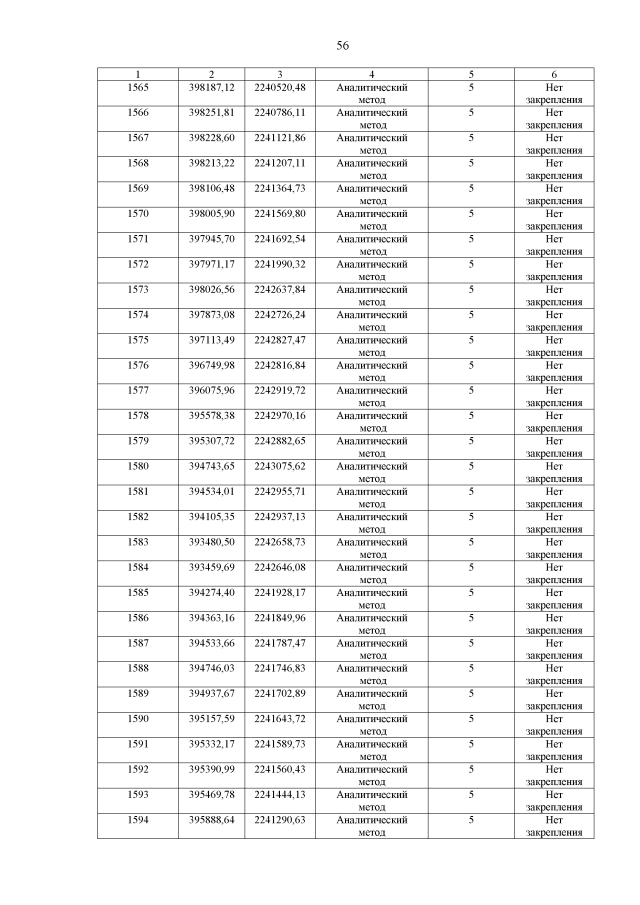 56

| 1 | 2 | 3 | 4 | 5 | 6 |
|---|---|---|---|---|---|
| 1565 | 398187,12 | 2240520,48 | Аналитический метод | 5 | Нет закрепления |
| 1566 | 398251,81 | 2240786,11 | Аналитический метод | 5 | Нет закрепления |
| 1567 | 398228,60 | 2241121,86 | Аналитический метод | 5 | Нет закрепления |
| 1568 | 398213,22 | 2241207,11 | Аналитический метод | 5 | Нет закрепления |
| 1569 | 398106,48 | 2241364,73 | Аналитический метод | 5 | Нет закрепления |
| 1570 | 398005,90 | 2241569,80 | Аналитический метод | 5 | Нет закрепления |
| 1571 | 397945,70 | 2241692,54 | Аналитический метод | 5 | Нет закрепления |
| 1572 | 397971,17 | 2241990,32 | Аналитический метод | 5 | Нет закрепления |
| 1573 | 398026,56 | 2242637,84 | Аналитический метод | 5 | Нет закрепления |
| 1574 | 397873,08 | 2242726,24 | Аналитический метод | 5 | Нет закрепления |
| 1575 | 397113,49 | 2242827,47 | Аналитический метод | 5 | Нет закрепления |
| 1576 | 396749,98 | 2242816,84 | Аналитический метод | 5 | Нет закрепления |
| 1577 | 396075,96 | 2242919,72 | Аналитический метод | 5 | Нет закрепления |
| 1578 | 395578,38 | 2242970,16 | Аналитический метод | 5 | Нет закрепления |
| 1579 | 395307,72 | 2242882,65 | Аналитический метод | 5 | Нет закрепления |
| 1580 | 394743,65 | 2243075,62 | Аналитический метод | 5 | Нет закрепления |
| 1581 | 394534,01 | 2242955,71 | Аналитический метод | 5 | Нет закрепления |
| 1582 | 394105,35 | 2242937,13 | Аналитический метод | 5 | Нет закрепления |
| 1583 | 393480,50 | 2242658,73 | Аналитический метод | 5 | Нет закрепления |
| 1584 | 393459,69 | 2242646,08 | Аналитический метод | 5 | Нет закрепления |
| 1585 | 394274,40 | 2241928,17 | Аналитический метод | 5 | Нет закрепления |
| 1586 | 394363,16 | 2241849,96 | Аналитический метод | 5 | Нет закрепления |
| 1587 | 394533,66 | 2241787,47 | Аналитический метод | 5 | Нет закрепления |
| 1588 | 394746,03 | 2241746,83 | Аналитический метод | 5 | Нет закрепления |
| 1589 | 394937,67 | 2241702,89 | Аналитический метод | 5 | Нет закрепления |
| 1590 | 395157,59 | 2241643,72 | Аналитический метод | 5 | Нет закрепления |
| 1591 | 395332,17 | 2241589,73 | Аналитический метод | 5 | Нет закрепления |
| 1592 | 395390,99 | 2241560,43 | Аналитический метод | 5 | Нет закрепления |
| 1593 | 395469,78 | 2241444,13 | Аналитический метод | 5 | Нет закрепления |
| 1594 | 395888,64 | 2241290,63 | Аналитический метод | 5 | Нет закрепления |